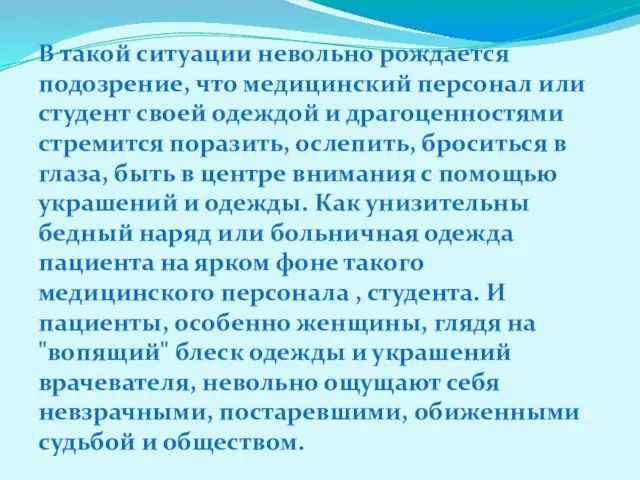 В такой ситуации невольно рождается подозрение, что медицинский персонал или студент своей одеждой и драгоценностями стремится поразить, ослепить, броситься в глаза, быть в центре внимания с помощью украшений и одежды. Как унизительны бедный наряд или больничная одежда пациента на ярком фоне такого медицинского персонала , студента. И пациенты, особенно женщины, глядя на "вопящий" блеск одежды и украшений врачевателя, невольно ощущают себя невзрачными, постаревшими, обиженными судьбой и обществом.